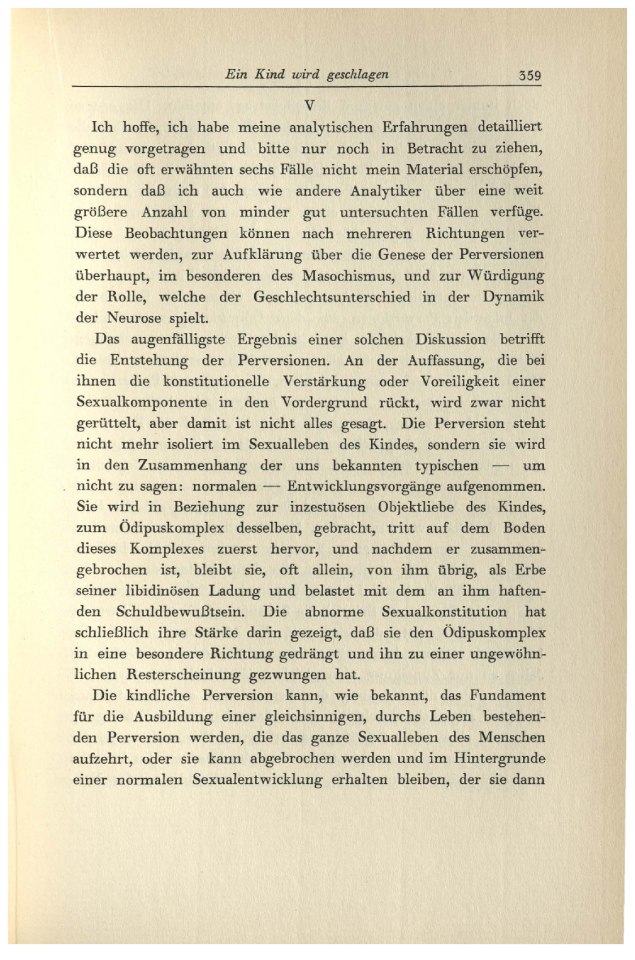 Ein Kind wird geschlagen 359

V

Ich hoffe, ich habe meine analytischen Erfahrungen detailliert genug vorgetragen und bitte nur noch in Betracht zu ziehen, daß die oft erwähnten sechs Fälle nicht mein Material erschöpfen, sondern daß ich auch wie andere Analytiker über eine weit größere Anzahl von minder gut untersuchten Fällen verfüge. Diese Beobachtungen können nach mehreren Richtungen verwertet werden, zur Aufklärung über die Genese der Perversionen überhaupt, im besonderen des Masochismus, und zur Würdigung der Rolle, welche der Geschlechtsunterschied in der Dynamik der Neurose spielt.

Das augenfälligste Ergebnis einer solchen Diskussion betrifft die Entstehung der Perversionen. An der Auffassung, die bei ihnen die konstitutionelle Verstärkung oder Voreiligkeit einer Sexualkomponente in den Vordergrund rückt, wird zwar nicht gerüttelt, aber damit ist nicht alles gesagt. Die Perversion steht nicht mehr isoliert im Sexualleben des Kindes, sondern sie wird in den Zusammenhang der uns bekannten typischen — um nicht zu sagen: normalen — Entwicklungsvorgänge aufgenommen. Sie wird in Beziehung zur inzestuösen Objektliebe des Kindes, zum Ödipuskomplex desselben, gebracht, tritt auf dem Boden dieses Komplexes zuerst hervor, und nachdem er zusammengebrochen ist, bleibt sie, oft allein, von ihm übrig, als Erbe seiner libidinösen Ladung und belastet mit dem an ihm haftenden Schuldbewußtsein. Die abnorme Sexualkonstitution hat schließlich ihre Stärke darin gezeigt, daß sie den Ödipuskomplex in eine besondere Richtung gedrängt und ihn zu einer ungewöhnlichen Resterscheinung gezwungen hat.

Die kindliche Perversion kann, wie bekannt, das Fundament für die Ausbildung einer gleichsinnigen, durchs Leben bestehenden Perversion werden, die das ganze Sexualleben des Menschen aufzehrt, oder sie kann abgebrochen werden und im Hintergrunde einer normalen Sexualentwicklung erhalten bleiben, der sie dann